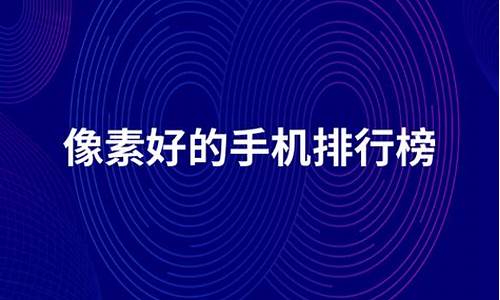 像素好的手机排行榜